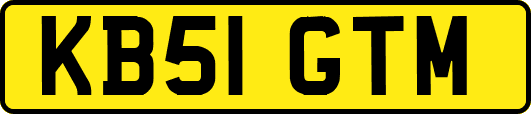 KB51 GTM